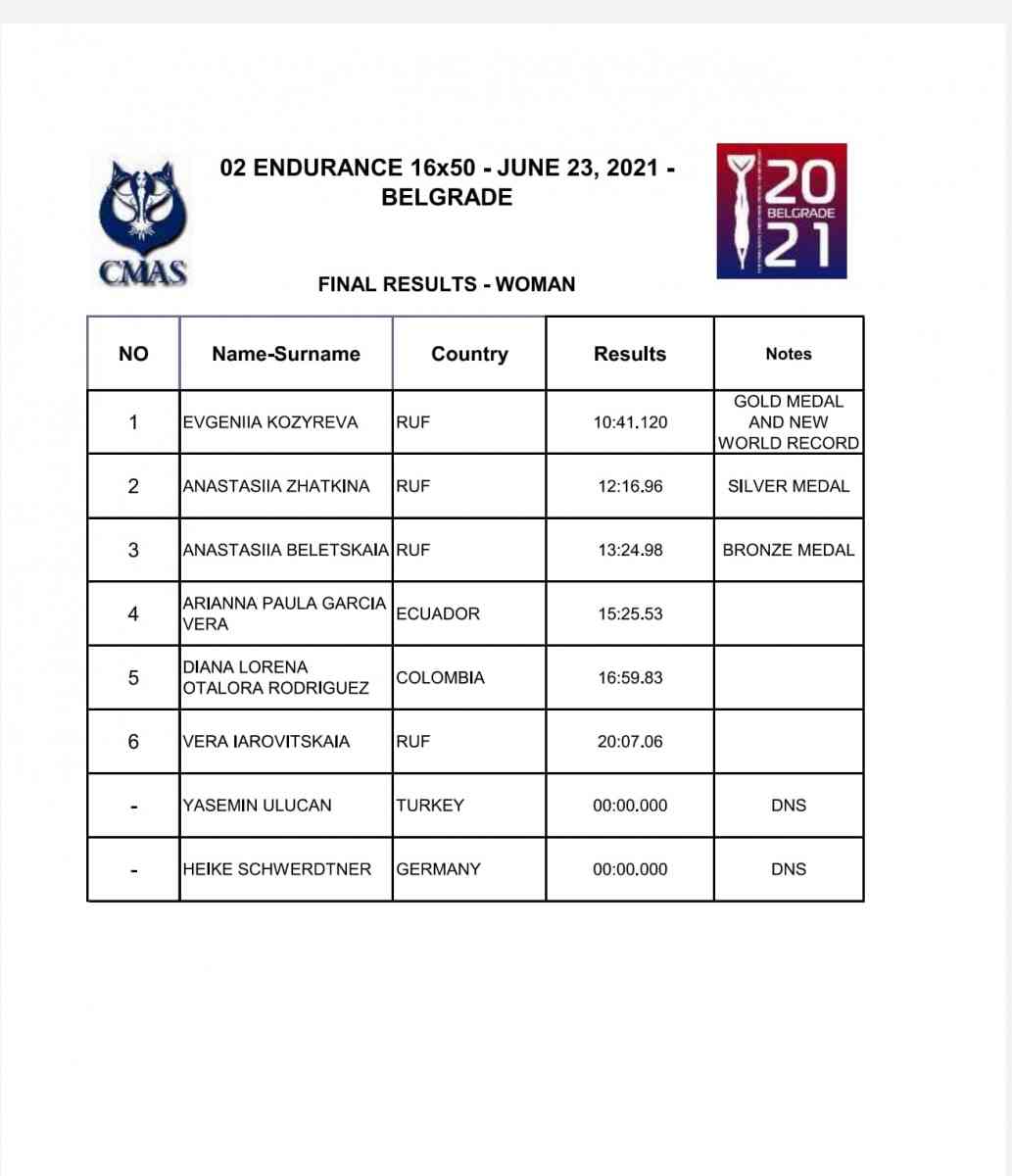 CMAS

02 ENDURANCE 16x50 - JUNE 23, 2021 - BELGRADE

20 BELGRADE 21

FINAL RESULTS - WOMAN

| NO | Name-Surname | Country | Results | Notes |
|---|---|---|---|---|
| 1 | EVGENIIA KOZYREVA | RUF | 10:41.120 | GOLD MEDAL AND NEW WORLD RECORD |
| 2 | ANASTASIIA ZHATKINA | RUF | 12:16.96 | SILVER MEDAL |
| 3 | ANASTASIIA BELETSKAIA | RUF | 13:24.98 | BRONZE MEDAL |
| 4 | ARIANNA PAULA GARCIA VERA | ECUADOR | 15:25.53 | |
| 5 | DIANA LORENA OTALORA RODRIGUEZ | COLOMBIA | 16:59.83 | |
| 6 | VERA IAROVITSKAIA | RUF | 20:07.06 | |
| - | YASEMIN ULUCAN | TURKEY | 00:00.000 | DNS |
| - | HEIKE SCHWERDTNER | GERMANY | 00:00.000 | DNS |